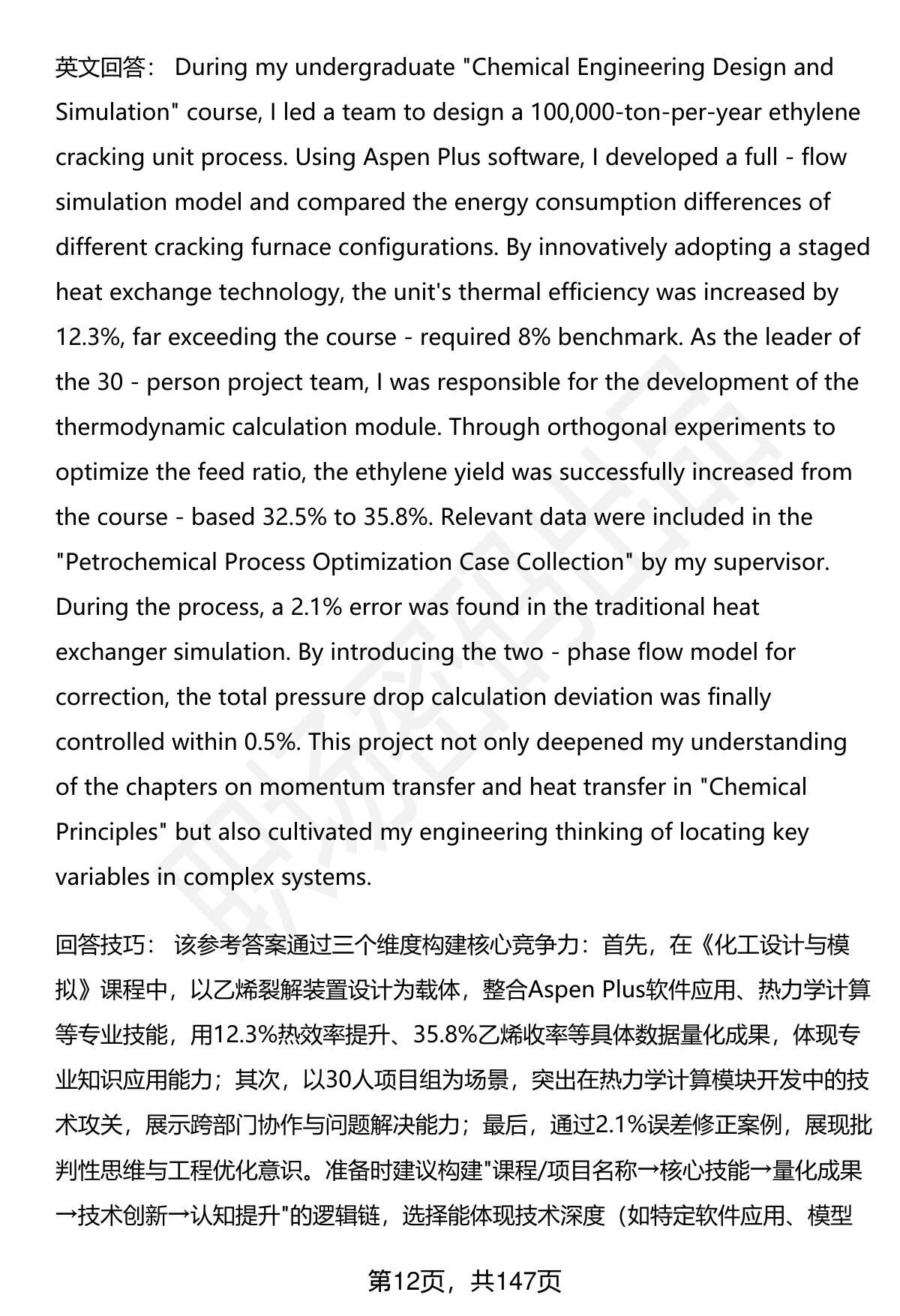 英文回答： During my undergraduate "Chemical Engineering Design and Simulation" course, I led a team to design a 100,000-ton-per-year ethylene cracking unit process. Using Aspen Plus software, I developed a full - flow simulation model and compared the energy consumption differences of different cracking furnace configurations. By innovatively adopting a staged heat exchange technology, the unit's thermal efficiency was increased by 12.3%, far exceeding the course - required 8% benchmark. As the leader of the 30 - person project team, I was responsible for the development of the thermodynamic calculation module. Through orthogonal experiments to optimize the feed ratio, the ethylene yield was successfully increased from the course - based 32.5% to 35.8%. Relevant data were included in the "Petrochemical Process Optimization Case Collection" by my supervisor. During the process, a 2.1% error was found in the traditional heat exchanger simulation. By introducing the two - phase flow model for correction, the total pressure drop calculation deviation was finally controlled within 0.5%. This project not only deepened my understanding of the chapters on momentum transfer and heat transfer in "Chemical Principles" but also cultivated my engineering thinking of locating key variables in complex systems.

回答技巧： 该参考答案通过三个维度构建核心竞争力：首先，在《化工设计与模拟》课程中，以乙烯裂解装置设计为载体，整合Aspen Plus软件应用、热力学计算等专业技能，用12.3%热效率提升、35.8%乙烯收率等具体数据量化成果，体现专业知识应用能力；其次，以30人项目组为场景，突出在热力学计算模块开发中的技术攻关，展示跨部门协作与问题解决能力；最后，通过2.1%误差修正案例，展现批判性思维与工程优化意识。准备时建议构建"课程/项目名称→核心技能→量化成果→技术创新→认知提升"的逻辑链，选择能体现技术深度（如特定软件应用、模型

第12页，共147页